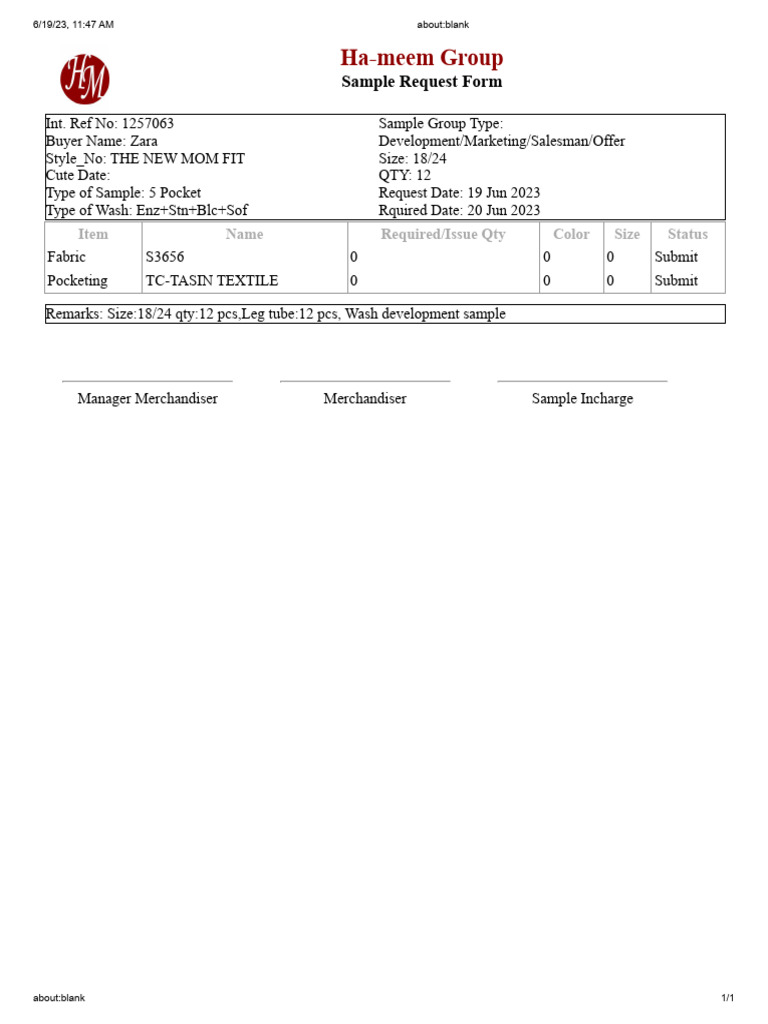 6/19/23, 11:47 AM
about:blank

HM

Ha-meem Group
Sample Request Form

Int. Ref No: 1257063
Buyer Name: Zara
Style_No: THE NEW MOM FIT
Cute Date:
Type of Sample: 5 Pocket
Type of Wash: Enz+Stn+Blc+Sof

Sample Group Type:
Development/Marketing/Salesman/Offer
Size: 18/24
QTY: 12
Request Date: 19 Jun 2023
Rquired Date: 20 Jun 2023

| Item | Name | Required/Issue Qty | Color | Size | Status |
|---|---|---|---|---|---|
| Fabric | S3656 | 0 | 0 | 0 | Submit |
| Pocketing | TC-TASIN TEXTILE | 0 | 0 | 0 | Submit |

Remarks: Size:18/24 qty:12 pcs,Leg tube:12 pcs, Wash development sample

Manager Merchandiser

Merchandiser

Sample Incharge

about:blank
1/1